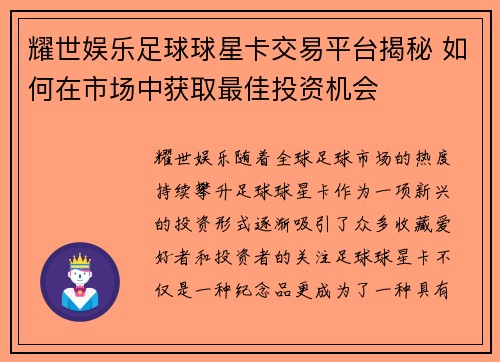 耀世娱乐足球球星卡交易平台揭秘 如何在市场中获取最佳投资机会

耀世娱乐随着全球足球市场的热度持续攀升足球球星卡作为一项新兴的投资形式逐渐吸引了众多收藏爱好者和投资者的关注足球球星卡不仅是一种纪念品更成为了一种具有